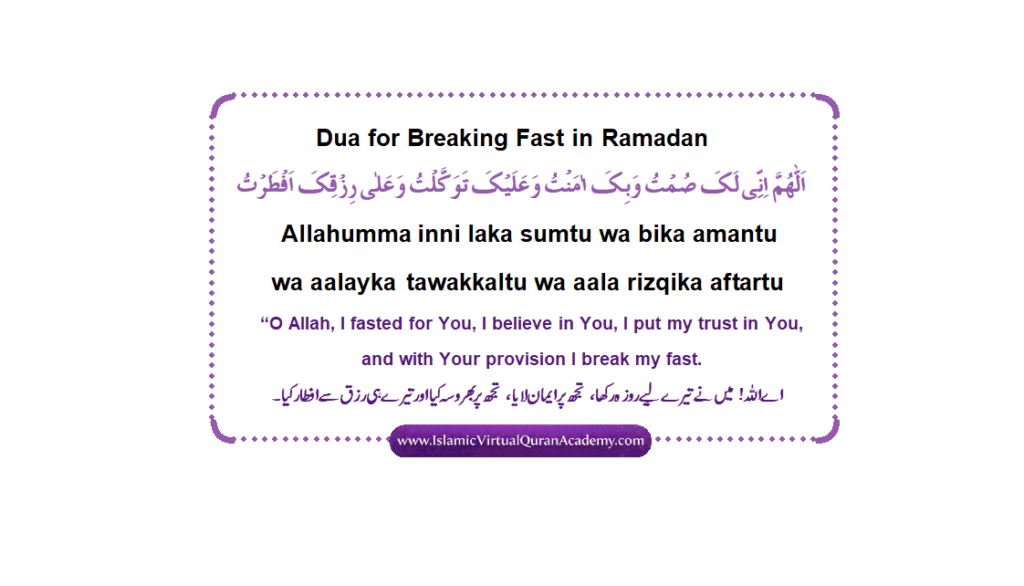 Dua for Breaking Fast in Ramadan

اَللّٰهُمَّ اِنِّی لَکَ صُمْتُ وَبِکَ اٰمَنْتُ وَعَلَيْکَ تَوَکَّلْتُ وَعَلٰی رِزْقِکَ اَفْطَرْتُ

Allahumma inni laka sumtu wa bika amantu

wa aalayka tawakkaltu wa aala rizqika aftartu

“O Allah, I fasted for You, I believe in You, I put my trust in You, and with Your provision I break my fast.

اے اللہ! میں نے تیرے لیے روزہ رکھا، تجھ پر ایمان لایا، تجھ پر بھروسہ کیا اور تیرے ہی رزق سے افطار کیا۔

www.IslamicVirtualQuranAcademy.com